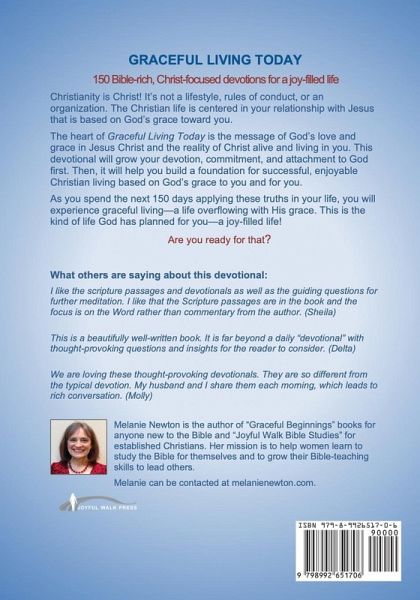 GRACEFUL LIVING TODAY

150 Bible-rich, Christ-focused devotions for a joy-filled life

Christianity is Christ! It's not a lifestyle, rules of conduct, or an organization. The Christian life is centered in your relationship with Jesus that is based on God's grace toward you.

The heart of Graceful Living Today is the message of God's love and grace in Jesus Christ and the reality of Christ alive and living in you. This devotional will grow your devotion, commitment, and attachment to God first. Then, it will help you build a foundation for successful, enjoyable Christian living based on God's grace to you and for you.

As you spend the next 150 days applying these truths in your life, you will experience graceful living—a life overflowing with His grace. This is the kind of life God has planned for you—a joy-filled life!

Are you ready for that?

What others are saying about this devotional:

I like the scripture passages and devotionals as well as the guiding questions for further meditation. I like that the Scripture passages are in the book and the focus is on the Word rather than commentary from the author. (Sheila)

This is a beautifully well-written book. It is far beyond a daily "devotional" with thought-provoking questions and insights for the reader to consider. (Delta)

We are loving these thought-provoking devotionals. They are so different from the typical devotion. My husband and I share them each morning, which leads to rich conversation. (Molly)

Melanie Newton is the author of "Graceful Beginnings" books for anyone new to the Bible and "Joyful Walk Bible Studies" for established Christians. Her mission is to help women learn to study the Bible for themselves and to grow their Bible-teaching skills to lead others.

Melanie can be contacted at melanienewton.com.

JOYFUL WALK PRESS

ISBN 979-8-9926517-0-6
90000
9 798992 651706